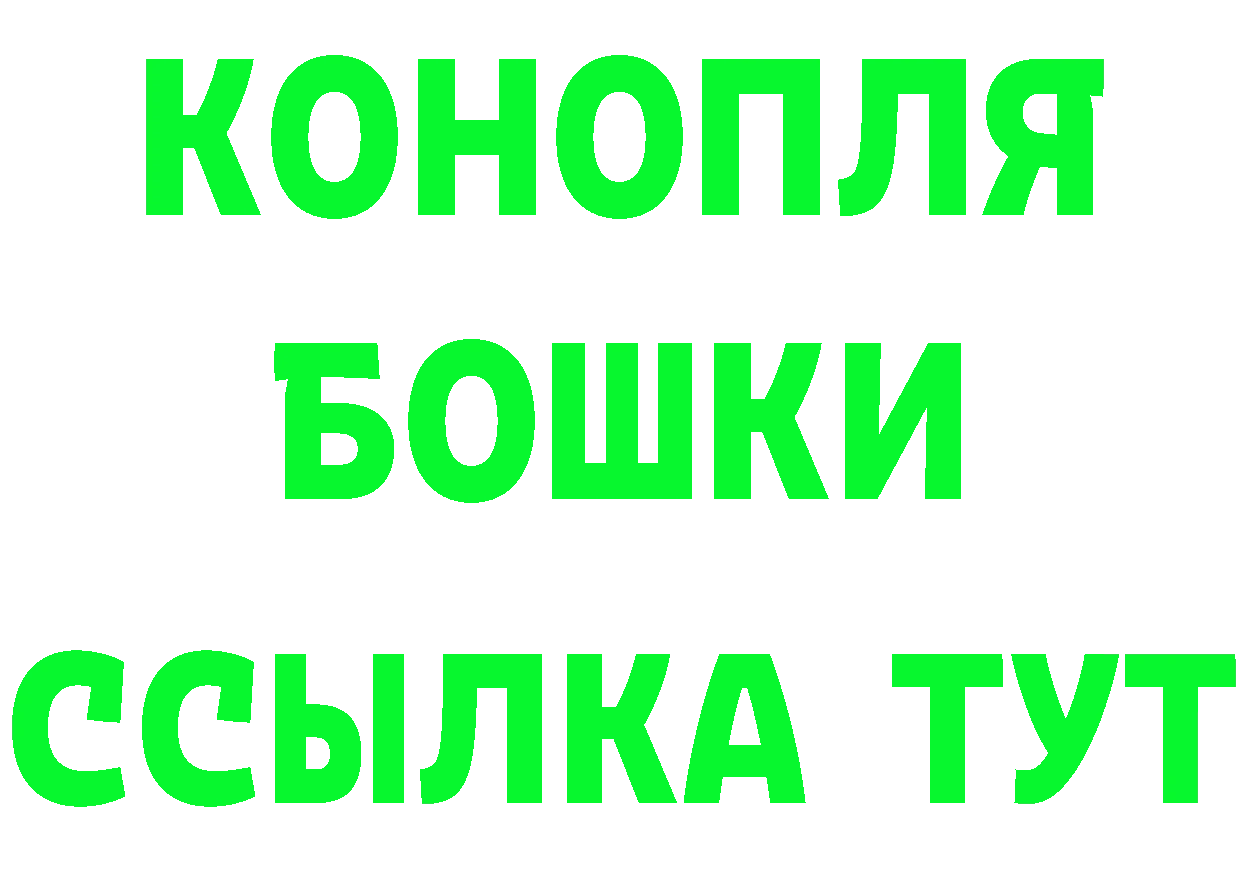 КОНОПЛЯ
БОШКИ
ССЫЛКА ТУТ